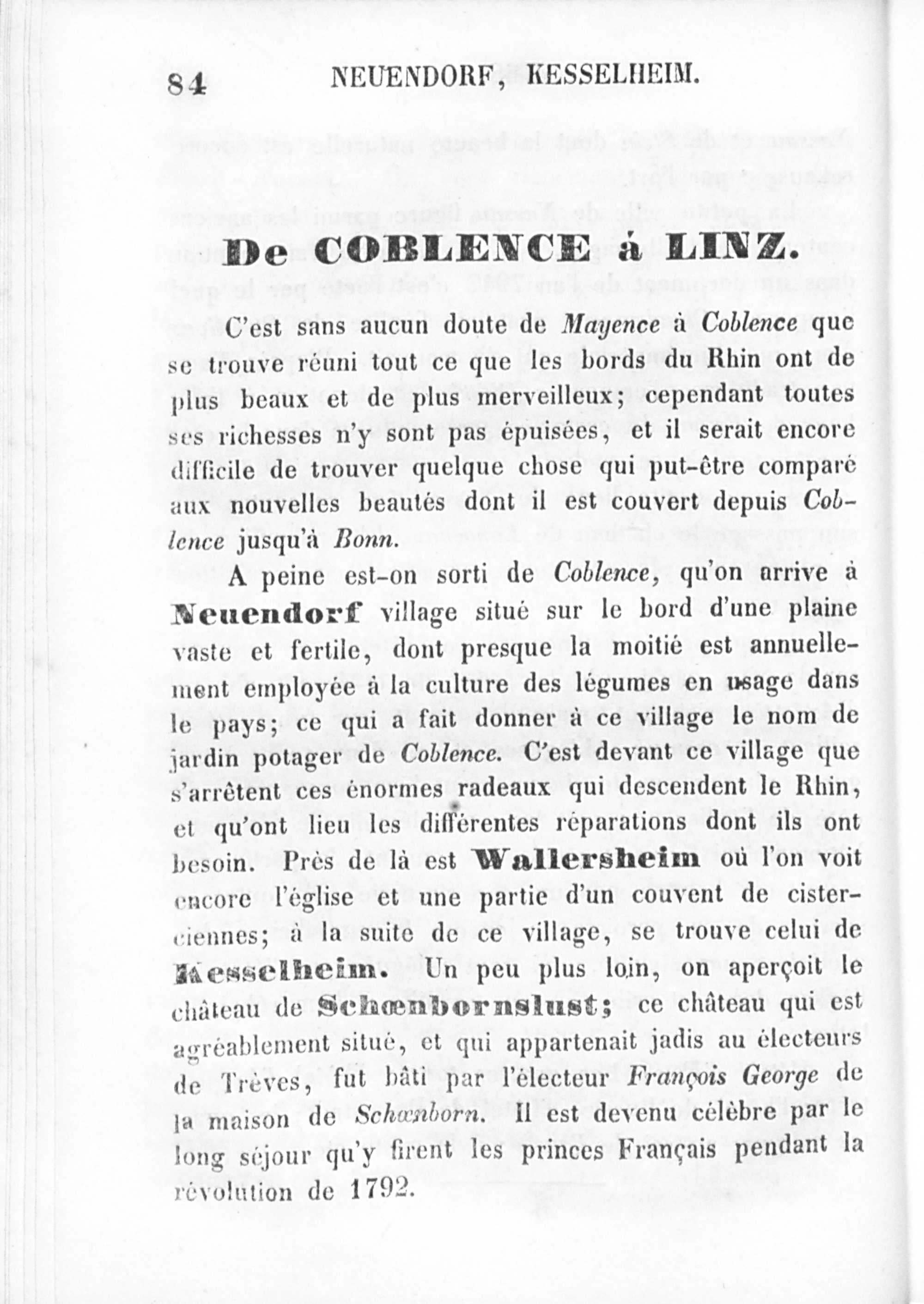 84 NEUENDORF, KESSELHEIM.

De COBLENCE à LINZ.

C'est sans aucun doute de Mayence à Coblence que se trouve réuni tout ce que les bords du Rhin ont de plus beaux et de plus merveilleux; cependant toutes ses richesses n'y sont pas épuisées, et il serait encore difficile de trouver quelque chose qui put-être comparé aux nouvelles beautés dont il est couvert depuis Coblence jusqu'à Bonn.

A peine est-on sorti de Coblence, qu'on arrive à Neuendorf village situé sur le bord d'une plaine vaste et fertile, dont presque la moitié est annuellement employée à la culture des légumes en usage dans le pays; ce qui a fait donner à ce village le nom de jardin potager de Coblence. C'est devant ce village que s'arrêtent ces énormes radeaux qui descendent le Rhin, et qu'ont lieu les différentes réparations dont ils ont besoin. Près de là est Wallersheim où l'on voit encore l'église et une partie d'un couvent de cisterciennes; à la suite de ce village, se trouve celui de Kesselheim. Un peu plus loin, on aperçoit le château de Schœnbornslust; ce château qui est agréablement situé, et qui appartenait jadis au électeurs de Trèves, fut bâti par l'électeur François George de la maison de Schœnborn. Il est devenu célèbre par le long séjour qu'y firent les princes Français pendant la révolution de 1792.